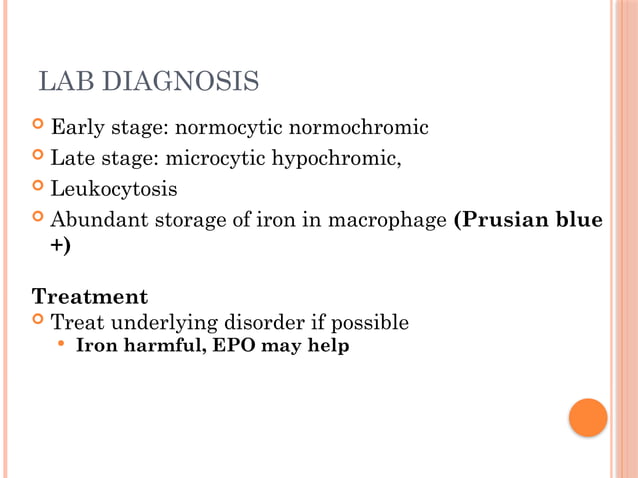 LAB DIAGNOSIS

Early stage: normocytic normochromic

Late stage: microcytic hypochromic,

Leukocytosis

Abundant storage of iron in macrophage (Prusian blue +)

Treatment

Treat underlying disorder if possible

Iron harmful, EPO may help